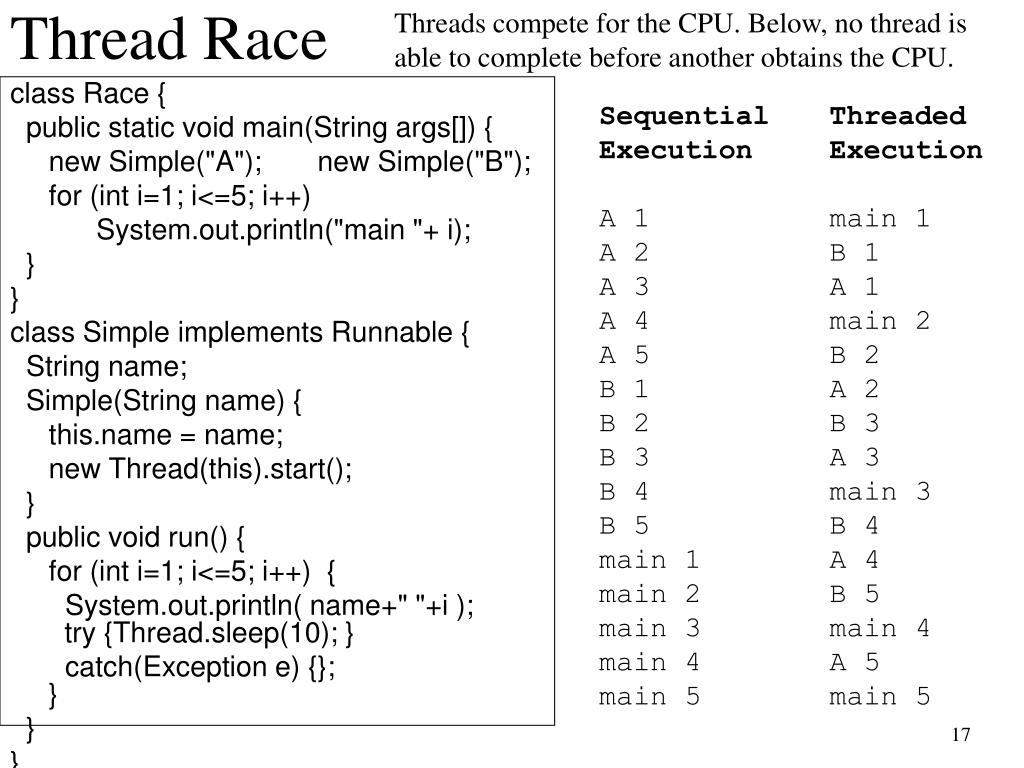 Thread Race

Threads compete for the CPU. Below, no thread is able to complete before another obtains the CPU.

class Race {
public static void main(String args[]) {
new Simple("A"); new Simple("B");
for (int i=1; i<=5; i++)
System.out.println("main "+ i);
}
}
class Simple implements Runnable {
String name;
Simple(String name) {
this.name = name;
new Thread(this).start();
}
public void run() {
for (int i=1; i<=5; i++) {
System.out.println( name+" "+i );
try {Thread.sleep(10); }
catch(Exception e) {};
}
}
}

| Sequential Execution | Threaded Execution |
|---|---|
| A 1 | main 1 |
| A 2 | B 1 |
| A 3 | A 1 |
| A 4 | main 2 |
| A 5 | B 2 |
| B 1 | A 2 |
| B 2 | B 3 |
| B 3 | A 3 |
| B 4 | main 3 |
| B 5 | B 4 |
| main 1 | A 4 |
| main 2 | B 5 |
| main 3 | main 4 |
| main 4 | A 5 |
| main 5 | main 5 |

17